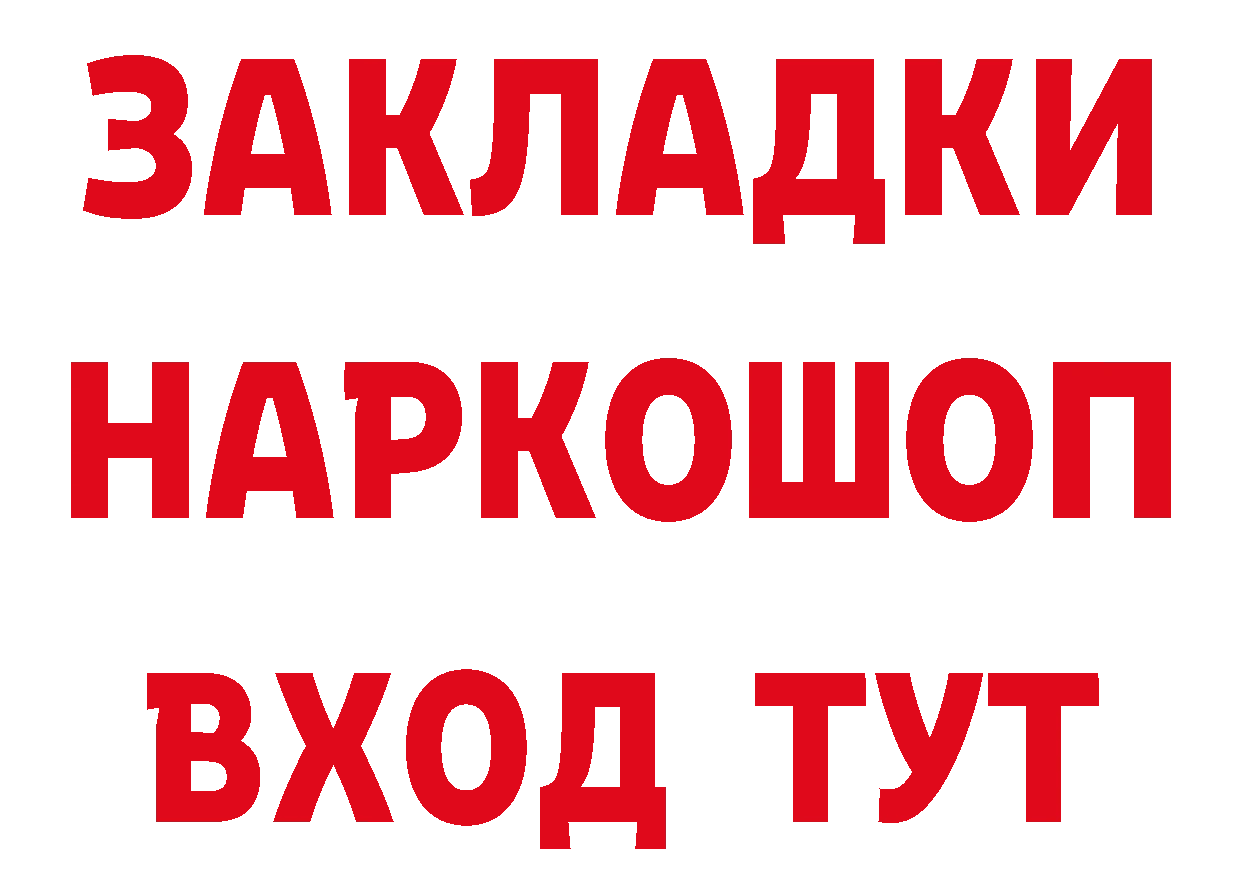 ЗАКЛАДКИ НАРКОШОП ВХОД ТУТ